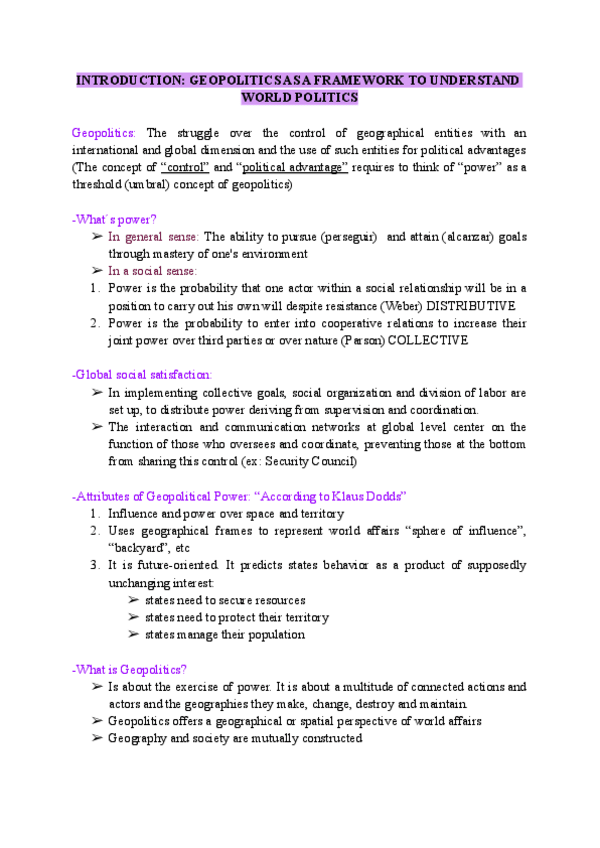 INTRODUCTION: GEOPOLITICS AS A FRAMEWORK TO UNDERSTAND WORLD POLITICS

Geopolitics: The struggle over the control of geographical entities with an international and global dimension and the use of such entities for political advantages (The concept of "control" and "political advantage" requires to think of "power" as a threshold (umbral) concept of geopolitics)

-What´s power?
➢ In general sense: The ability to pursue (perseguir) and attain (alcanzar) goals through mastery of one's environment
➢ In a social sense:
1. Power is the probability that one actor within a social relationship will be in a position to carry out his own will despite resistance (Weber) DISTRIBUTIVE
2. Power is the probability to enter into cooperative relations to increase their joint power over third parties or over nature (Parson) COLLECTIVE

-Global social satisfaction:
➢ In implementing collective goals, social organization and division of labor are set up, to distribute power deriving from supervision and coordination.
➢ The interaction and communication networks at global level center on the function of those who oversees and coordinate, preventing those at the bottom from sharing this control (ex: Security Council)

-Attributes of Geopolitical Power: "According to Klaus Dodds"
1. Influence and power over space and territory
2. Uses geographical frames to represent world affairs "sphere of influence", "backyard", etc
3. It is future-oriented. It predicts states behavior as a product of supposedly unchanging interest:
➢ states need to secure resources
➢ states need to protect their territory
➢ states manage their population

-What is Geopolitics?
➢ Is about the exercise of power. It is about a multitude of connected actions and actors and the geographies they make, change, destroy and maintain.
➢ Geopolitics offers a geographical or spatial perspective of world affairs
➢ Geography and society are mutually constructed